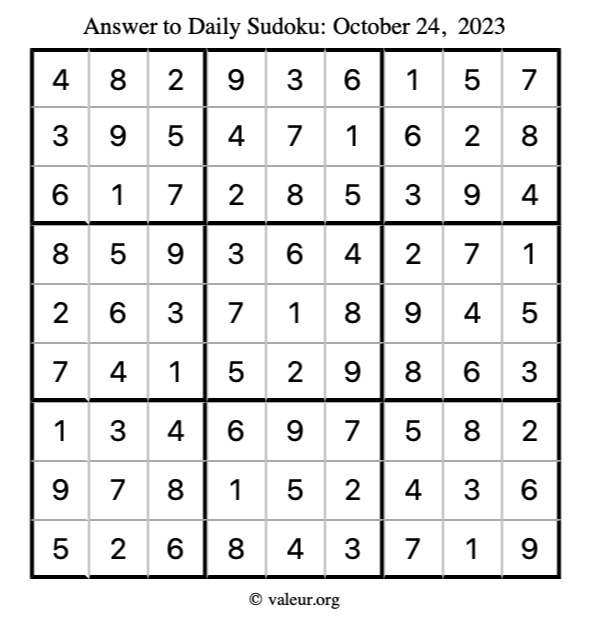 Answer to Daily Sudoku: October 24, 2023

| | | | | | | | | |
|---|---|---|---|---|---|---|---|---|
| 4 | 8 | 2 | 9 | 3 | 6 | 1 | 5 | 7 |
| 3 | 9 | 5 | 4 | 7 | 1 | 6 | 2 | 8 |
| 6 | 1 | 7 | 2 | 8 | 5 | 3 | 9 | 4 |
| 8 | 5 | 9 | 3 | 6 | 4 | 2 | 7 | 1 |
| 2 | 6 | 3 | 7 | 1 | 8 | 9 | 4 | 5 |
| 7 | 4 | 1 | 5 | 2 | 9 | 8 | 6 | 3 |
| 1 | 3 | 4 | 6 | 9 | 7 | 5 | 8 | 2 |
| 9 | 7 | 8 | 1 | 5 | 2 | 4 | 3 | 6 |
| 5 | 2 | 6 | 8 | 4 | 3 | 7 | 1 | 9 |

© valeur.org